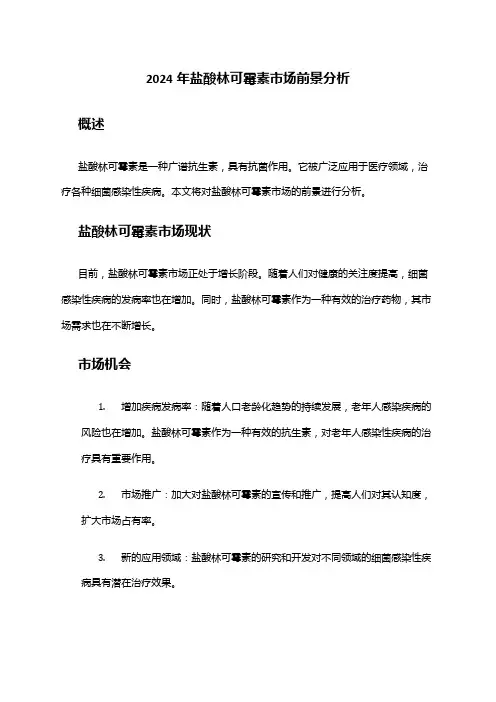 2024 年盐酸林可霉素市场前景分析

概述

盐酸林可霉素是一种广谱抗生素，具有抗菌作用。它被广泛应用于医疗领域，治疗各种细菌感染性疾病。本文将对盐酸林可霉素市场的前景进行分析。

盐酸林可霉素市场现状

目前，盐酸林可霉素市场正处于增长阶段。随着人们对健康的关注度提高，细菌感染性疾病的发病率也在增加。同时，盐酸林可霉素作为一种有效的治疗药物，其市场需求也在不断增长。

市场机会

1. 增加疾病发病率：随着人口老龄化趋势的持续发展，老年人感染疾病的风险也在增加。盐酸林可霉素作为一种有效的抗生素，对老年人感染性疾病的治疗具有重要作用。

2. 市场推广：加大对盐酸林可霉素的宣传和推广，提高人们对其认知度，扩大市场占有率。

3. 新的应用领域：盐酸林可霉素的研究和开发对不同领域的细菌感染性疾病具有潜在治疗效果。